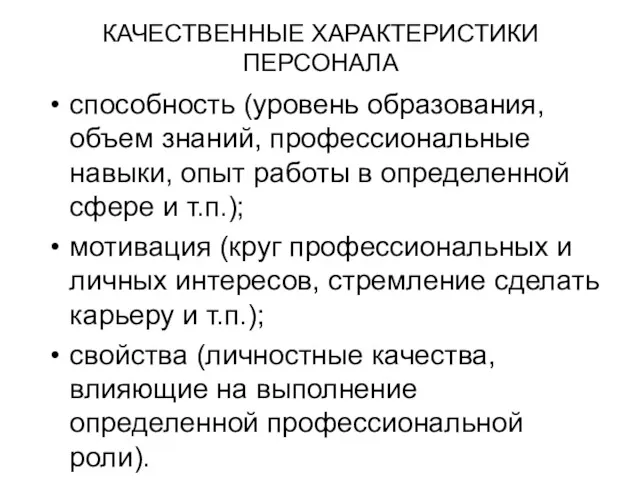 КАЧЕСТВЕННЫЕ ХАРАКТЕРИСТИКИ ПЕРСОНАЛА

• способность (уровень образования, объем знаний, профессиональные навыки, опыт работы в определенной сфере и т.п.);

• мотивация (круг профессиональных и личных интересов, стремление сделать карьеру и т.п.);

• свойства (личностные качества, влияющие на выполнение определенной профессиональной роли).